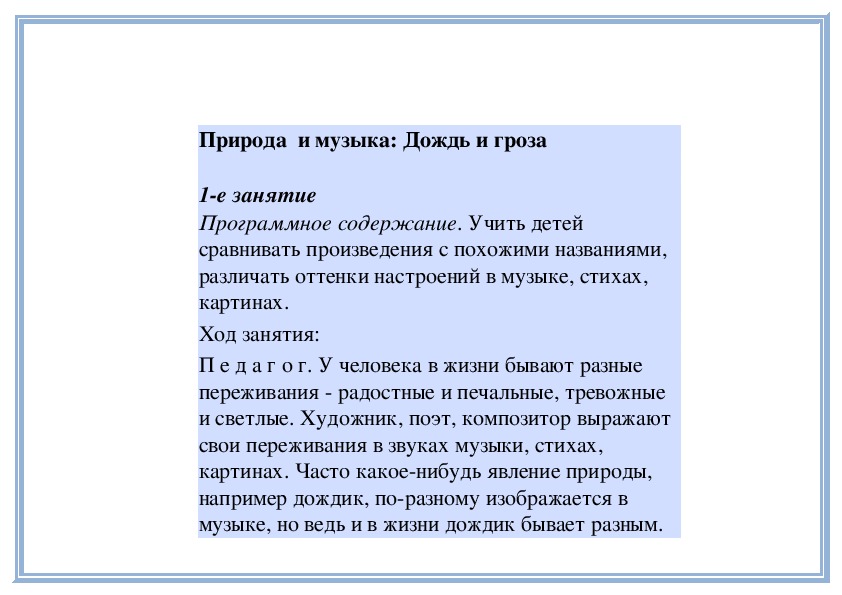 Природа и музыка: Дождь и гроза

1-е занятие
Программное содержание. Учить детей сравнивать произведения с похожими названиями, различать оттенки настроений в музыке, стихах, картинах.

Ход занятия:

П е д а г о г. У человека в жизни бывают разные переживания - радостные и печальные, тревожные и светлые. Художник, поэт, композитор выражают свои переживания в звуках музыки, стихах, картинах. Часто какое-нибудь явление природы, например дождик, по-разному изображается в музыке, но ведь и в жизни дождик бывает разным.